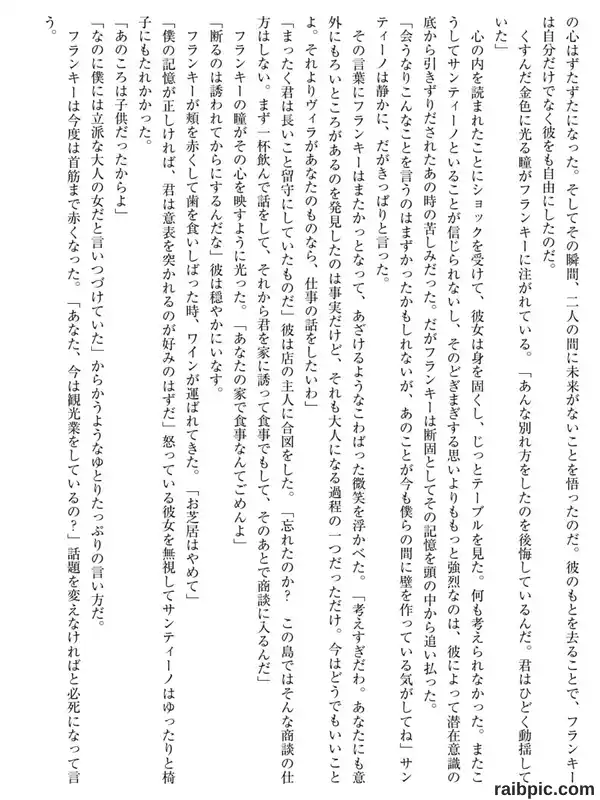 の心はずたずたになった。そしてその瞬間、二人の間に未来がないことを悟ったのだ。彼のもとを去ることで、フランキーは自分だけでなく彼をも自由にしたのだ。

くすんだ金色に光る瞳がフランキーに注がれている。「あんな別れ方をしたのを後悔しているんだ。君はひどく動揺していた」

心の内を読まれたことにショックを受けて、彼女は身を固くし、じっとテーブルを見た。何も考えられなかった。またこうしてサンティーノといることが信じられないし、そのどぎまぎする思いよりももっと強烈なのは、彼によって潜在意識の底から引きずりだされたあの時の苦しみだった。だがフランキーは断固としてその記憶を頭の中から追い払った。

「会うなりこんなことを言うのはまずかったかもしれないが、あのことが今も僕らの間に壁を作っている気がしてね」サンティーノは静かに、だがきっぱりと言った。

その言葉にフランキーはまたかっとなって、あざけるようなこわばった微笑を浮かべた。「考えすぎだわ。あなたにも意外にもろいところがあるのを発見したのは事実だけど、それも大人になる過程の一つだっただけ。今はどうでもいいことよ。それよりヴィラがあなたのものなら、仕事の話をしたいわ」

「まったく君は長いこと留守にしていたものだ」彼は店の主人に合図をした。「忘れたのか？　この島ではそんな商談の仕方はしない。まず一杯飲んで話をして、それから君を家に誘って食事でもして、そのあとで商談に入るんだ」

フランキーの瞳がその心を映すように光った。「あなたの家で食事なんてごめんよ」

「断るのは誘われてからにするんだな」彼は穏やかにいなす。

フランキーが頬を赤くして歯を食いしばった時、ワインが運ばれてきた。「お芝居はやめて」

「僕の記憶が正しければ、君は意表を突かれるのが好みのはずだ」怒っている彼女を無視してサンティーノはゆったりと椅子にもたれかかった。

「あのころは子供だったからよ」

「なのに僕には立派な大人の女だと言いつづけていた」からかうようなゆとりたっぷりの言い方だ。

フランキーは今度は首筋まで赤くなった。「あなた、今は観光業をしているの？」話題を変えなければと必死になって言う。

raibpic.com